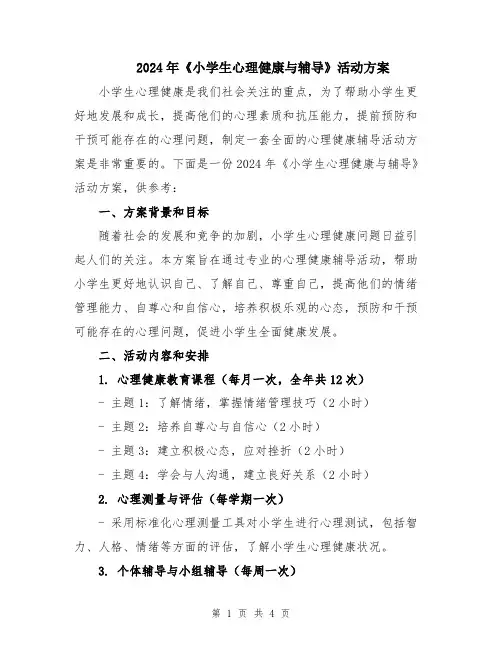 2024年《小学生心理健康与辅导》活动方案

小学生心理健康是我们社会关注的重点，为了帮助小学生更好地发展和成长，提高他们的心理素质和抗压能力，提前预防和干预可能存在的心理问题，制定一套全面的心理健康辅导活动方案是非常重要的。下面是一份2024年《小学生心理健康与辅导》活动方案，供参考：

一、方案背景和目标

随着社会的发展和竞争的加剧，小学生心理健康问题日益引起人们的关注。本方案旨在通过专业的心理健康辅导活动，帮助小学生更好地认识自己、了解自己、尊重自己，提高他们的情绪管理能力、自尊心和自信心，培养积极乐观的心态，预防和干预可能存在的心理问题，促进小学生全面健康发展。

二、活动内容和安排

1. 心理健康教育课程（每月一次，全年共12次）

- 主题1：了解情绪，掌握情绪管理技巧（2小时）

- 主题2：培养自尊心与自信心（2小时）

- 主题3：建立积极心态，应对挫折（2小时）

- 主题4：学会与人沟通，建立良好关系（2小时）

2. 心理测量与评估（每学期一次）

- 采用标准化心理测量工具对小学生进行心理测试，包括智力、人格、情绪等方面的评估，了解小学生心理健康状况。

3. 个体辅导与小组辅导（每周一次）

第 1 页 共 4 页